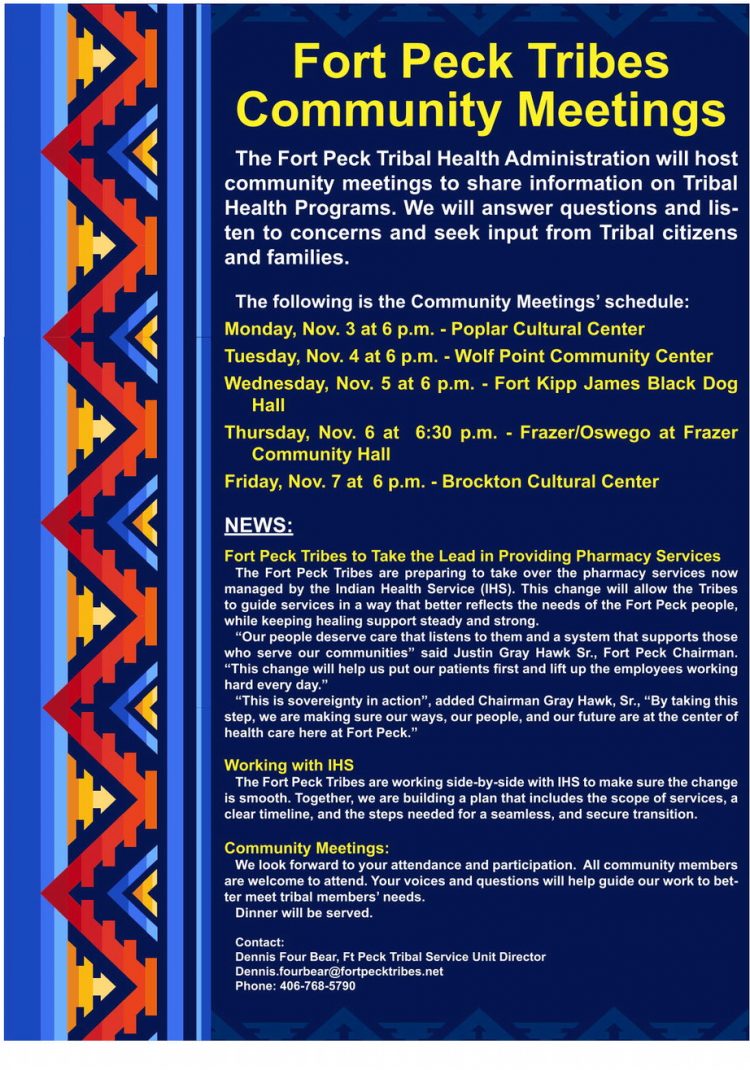 Fort Peck Tribes Community Meetings

The Fort Peck Tribal Health Administration will host community meetings to share information on Tribal Health Programs. We will answer questions and listen to concerns and seek input from Tribal citizens and families.

The following is the Community Meetings' schedule:

Monday, Nov. 3 at 6 p.m. - Poplar Cultural Center

Tuesday, Nov. 4 at 6 p.m. - Wolf Point Community Center

Wednesday, Nov. 5 at 6 p.m. - Fort Kipp James Black Dog Hall

Thursday, Nov. 6 at 6:30 p.m. - Frazer/Oswego at Frazer Community Hall

Friday, Nov. 7 at 6 p.m. - Brockton Cultural Center

NEWS:

Fort Peck Tribes to Take the Lead in Providing Pharmacy Services

The Fort Peck Tribes are preparing to take over the pharmacy services now managed by the Indian Health Service (IHS). This change will allow the Tribes to guide services in a way that better reflects the needs of the Fort Peck people, while keeping healing support steady and strong.

"Our people deserve care that listens to them and a system that supports those who serve our communities" said Justin Gray Hawk Sr., Fort Peck Chairman. "This change will help us put our patients first and lift up the employees working hard every day."

"This is sovereignty in action", added Chairman Gray Hawk, Sr., "By taking this step, we are making sure our ways, our people, and our future are at the center of health care here at Fort Peck."

Working with IHS

The Fort Peck Tribes are working side-by-side with IHS to make sure the change is smooth. Together, we are building a plan that includes the scope of services, a clear timeline, and the steps needed for a seamless, and secure transition.

Community Meetings:

We look forward to your attendance and participation. All community members are welcome to attend. Your voices and questions will help guide our work to better meet tribal members' needs.

Dinner will be served.

Contact:
Dennis Four Bear, Ft Peck Tribal Service Unit Director
Dennis.fourbear@fortpecktribes.net
Phone: 406-768-5790